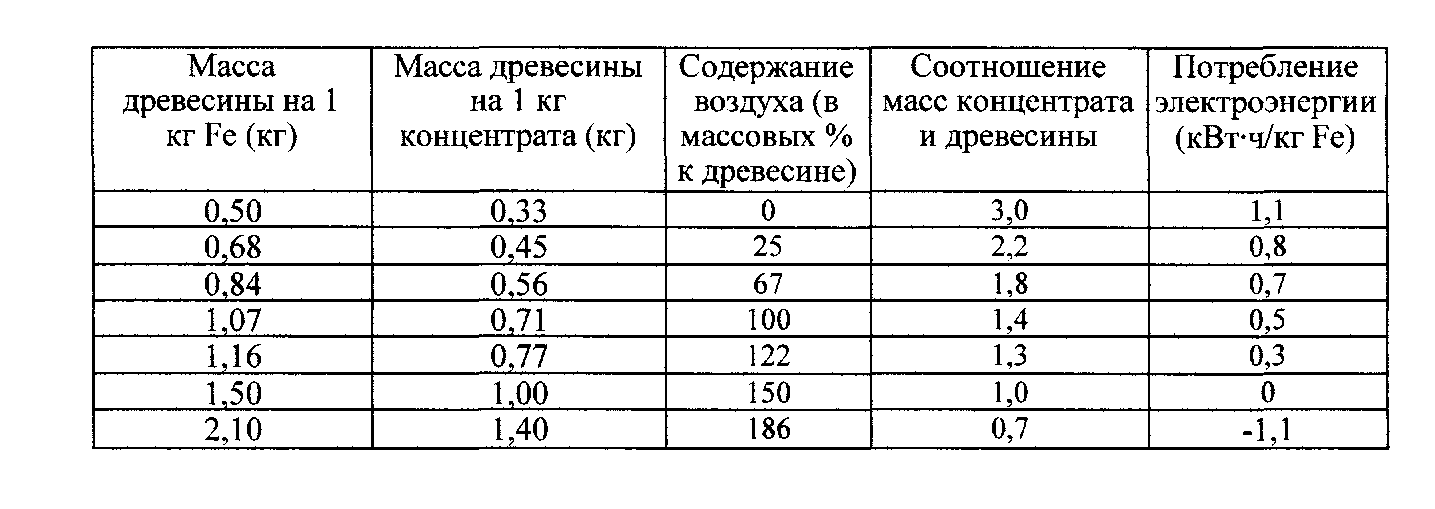 | Масса древесины на 1 кг Fe (кг) | Масса древесины на 1 кг концентрата (кг) | Содержание воздуха (в массовых % к древесине) | Соотношение масс концентрата и древесины | Потребление электроэнергии (кВт·ч/кг Fe) |
|---|---|---|---|---|
| 0,50 | 0,33 | 0 | 3,0 | 1,1 |
| 0,68 | 0,45 | 25 | 2,2 | 0,8 |
| 0,84 | 0,56 | 67 | 1,8 | 0,7 |
| 1,07 | 0,71 | 100 | 1,4 | 0,5 |
| 1,16 | 0,77 | 122 | 1,3 | 0,3 |
| 1,50 | 1,00 | 150 | 1,0 | 0 |
| 2,10 | 1,40 | 186 | 0,7 | -1,1 |